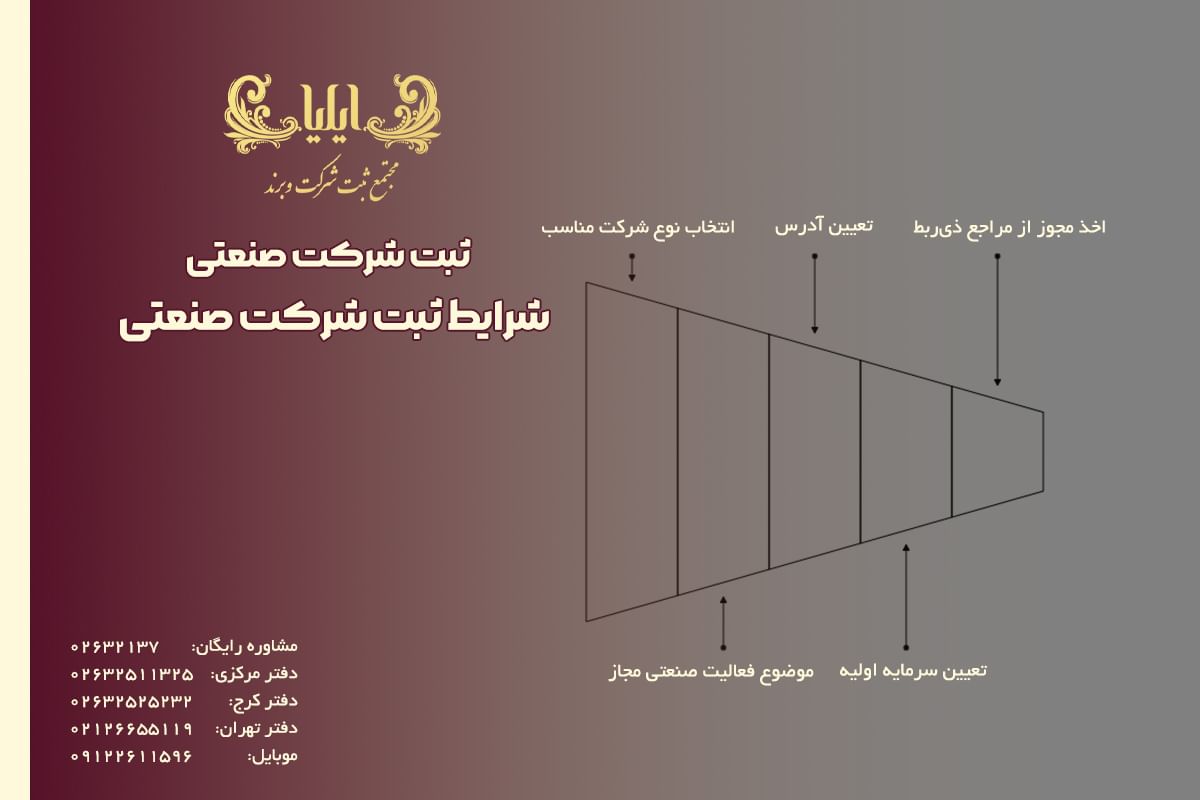 ایلیا
مجتمع ثبت شرکت و برند

ثبت شرکت صنعتی
شرایط ثبت شرکت صنعتی

انتخاب نوع شرکت مناسب
تعیین آدرس
اخذ مجوز از مراجع ذی‌ربط

موضوع فعالیت صنعتی مجاز
تعیین سرمایه اولیه

مشاوره رایگان: ۰۲۶۳۲۱۳۷
دفتر مرکزی: ۰۲۶۳۲۵۱۱۳۲۵
دفتر کرج: ۰۲۶۳۲۵۲۵۲۳۲
دفتر تهران: ۰۲۱۲۶۶۵۵۱۱۹
موبایل: ۰۹۱۲۲۶۱۱۵۹۶